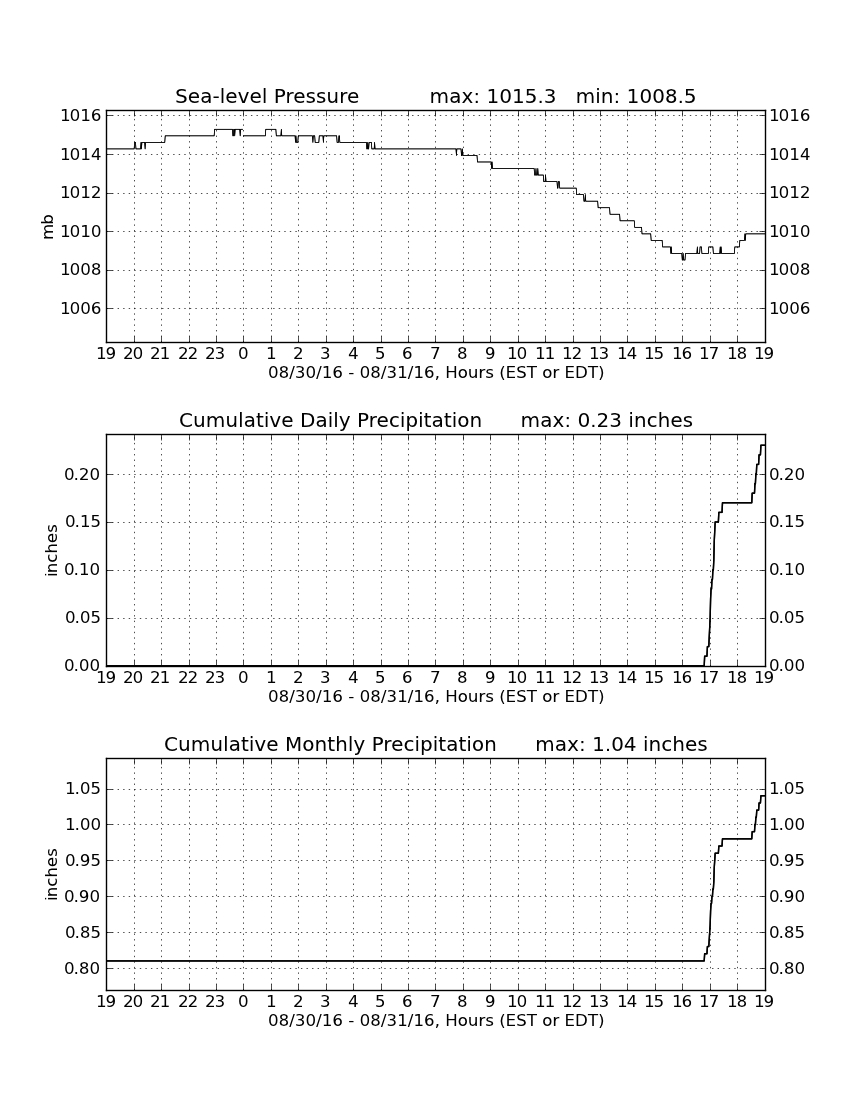 Sea-level Pressure max: 1015.3 min: 1008.5

1016
1014
1012
1010
1008
1006

mb

1016
1014
1012
1010
1008
1006

19 20 21 22 23 0 1 2 3 4 5 6 7 8 9 10 11 12 13 14 15 16 17 18 19
08/30/16 - 08/31/16, Hours (EST or EDT)

Cumulative Daily Precipitation max: 0.23 inches

0.20
0.15
0.10
0.05
0.00

inches

0.20
0.15
0.10
0.05
0.00

19 20 21 22 23 0 1 2 3 4 5 6 7 8 9 10 11 12 13 14 15 16 17 18 19
08/30/16 - 08/31/16, Hours (EST or EDT)

Cumulative Monthly Precipitation max: 1.04 inches

1.05
1.00
0.95
0.90
0.85
0.80

inches

1.05
1.00
0.95
0.90
0.85
0.80

19 20 21 22 23 0 1 2 3 4 5 6 7 8 9 10 11 12 13 14 15 16 17 18 19
08/30/16 - 08/31/16, Hours (EST or EDT)